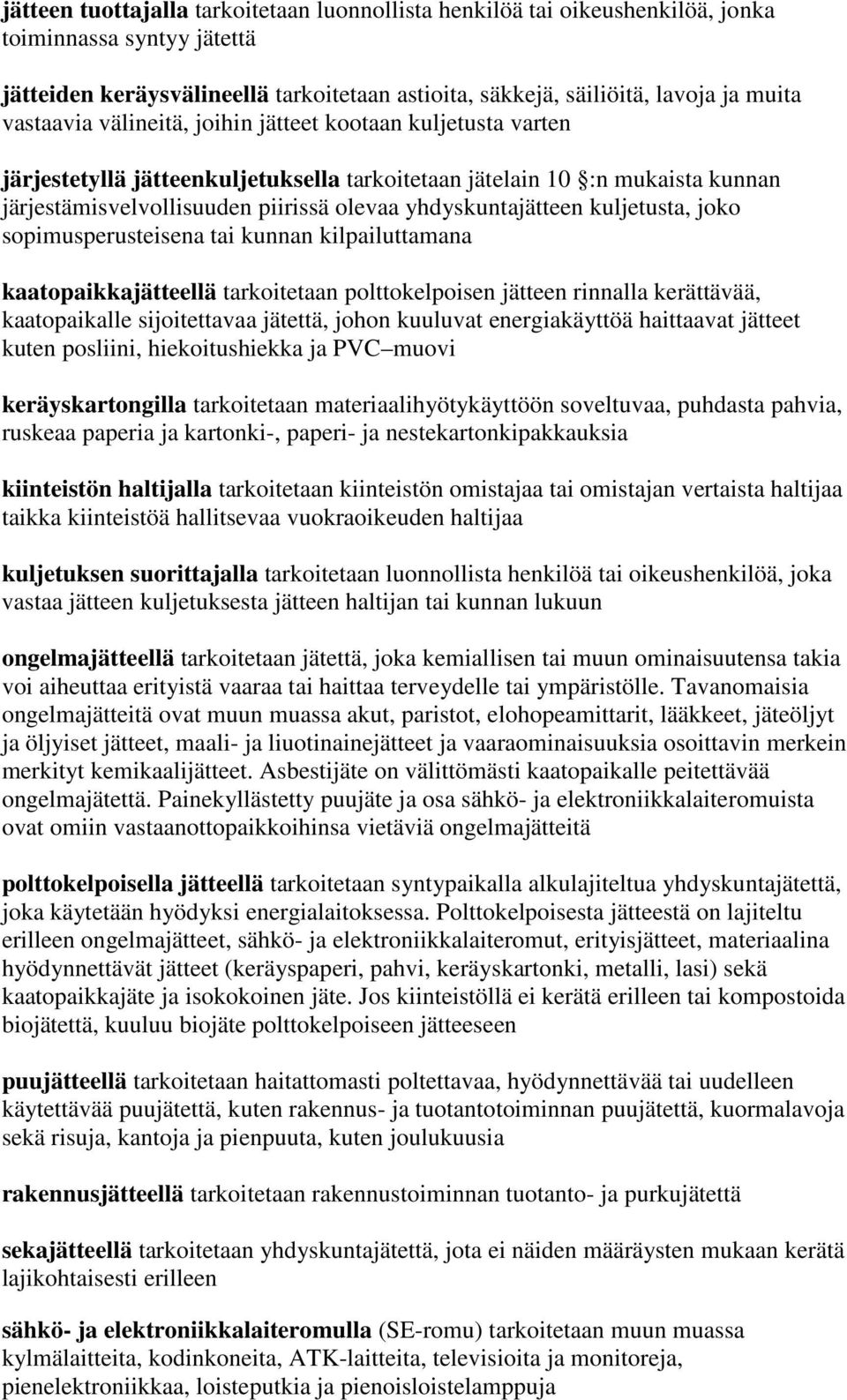 jätteen tuottajalla tarkoitetaan luonnollista henkilöä tai oikeushenkilöä, jonka toiminnassa syntyy jätettä

jätteiden keräysvälineellä tarkoitetaan astioita, säkkejä, säiliöitä, lavoja ja muita vastaavia välineitä, joihin jätteet kootaan kuljetusta varten

järjestetyllä jätteenkuljetuksella tarkoitetaan jätelain 10 :n mukaista kunnan järjestämisvelvollisuuden piirissä olevaa yhdyskuntajätteen kuljetusta, joko sopimusperusteisena tai kunnan kilpailuttamana

kaatopaikkajätteellä tarkoitetaan polttokelpoisen jätteen rinnalla kerättävää, kaatopaikalle sijoitettavaa jätettä, johon kuuluvat energiakäyttöä haittaavat jätteet kuten posliini, hiekoitushiekka ja PVC muovi

keräyskartongilla tarkoitetaan materiaalihyötykäyttöön soveltuvaa, puhdasta pahvia, ruskeaa paperia ja kartonki-, paperi- ja nestekartonkipakkauksia

kiinteistön haltijalla tarkoitetaan kiinteistön omistajaa tai omistajan vertaista haltijaa taikka kiinteistöä hallitsevaa vuokraoikeuden haltijaa

kuljetuksen suorittajalla tarkoitetaan luonnollista henkilöä tai oikeushenkilöä, joka vastaa jätteen kuljetuksesta jätteen haltijan tai kunnan lukuun

ongelmajätteellä tarkoitetaan jätettä, joka kemiallisen tai muun ominaisuutensa takia voi aiheuttaa erityistä vaaraa tai haittaa terveydelle tai ympäristölle. Tavanomaisia ongelmajätteitä ovat muun muassa akut, paristot, elohopeamittarit, lääkkeet, jäteöljyt ja öljyiset jätteet, maali- ja liuotinainejätteet ja vaaraominaisuuksia osoittavin merkein merkityt kemikaalijätteet. Asbestijäte on välittömästi kaatopaikalle peitettävää ongelmajätettä. Painekyllästetty puujäte ja osa sähkö- ja elektroniikkalaiteromuista ovat omiin vastaanottopaikkoihinsa vietäviä ongelmajätteitä

polttokelpoisella jätteellä tarkoitetaan syntypaikalla alkulajiteltua yhdyskuntajätettä, joka käytetään hyödyksi energialaitoksessa. Polttokelpoisesta jätteestä on lajiteltu erilleen ongelmajätteet, sähkö- ja elektroniikkalaiteromut, erityisjätteet, materiaalina hyödynnettävät jätteet (keräyspaperi, pahvi, keräyskartonki, metalli, lasi) sekä kaatopaikkajäte ja isokokoinen jäte. Jos kiinteistöllä ei kerätä erilleen tai kompostoida biojätettä, kuuluu biojäte polttokelpoiseen jätteeseen

puujätteellä tarkoitetaan haitattomasti poltettavaa, hyödynnettävää tai uudelleen käytettävää puujätettä, kuten rakennus- ja tuotantotoiminnan puujätettä, kuormalavoja sekä risuja, kantoja ja pienpuuta, kuten joulukuusia

rakennusjätteellä tarkoitetaan rakennustoiminnan tuotanto- ja purkujätettä

sekajätteellä tarkoitetaan yhdyskuntajätettä, jota ei näiden määräysten mukaan kerätä lajikohtaisesti erilleen

sähkö- ja elektroniikkalaiteromulla (SE-romu) tarkoitetaan muun muassa kylmälaitteita, kodinkoneita, ATK-laitteita, televisioita ja monitoreja, pienelektroniikkaa, loisteputkia ja pienoisloistelamppuja